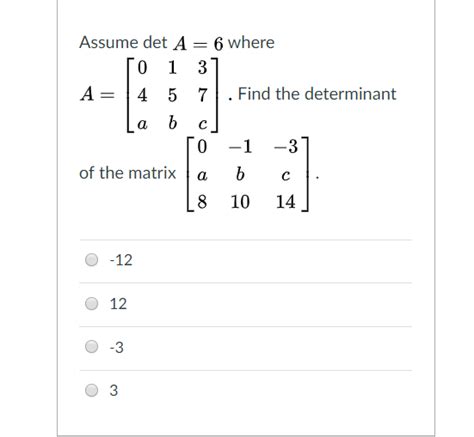 Assume det $A = 6$ where $A = \begin{bmatrix} 0 & 1 & 3 \\ 4 & 5 & 7 \\ a & b & c \end{bmatrix}$. Find the determinant of the matrix $\begin{bmatrix} 0 & -1 & -3 \\ a & b & c \\ 8 & 10 & 14 \end{bmatrix}$.

-12

12

-3

3